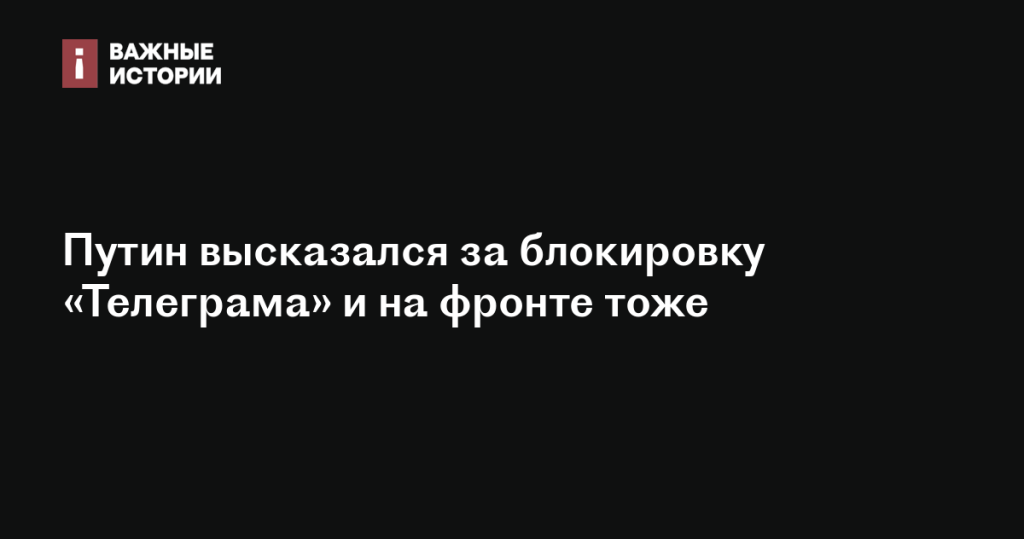 ВАЖНЫЕ ИСТОРИИ

Путин высказался за блокировку «Телеграма» и на фронте тоже